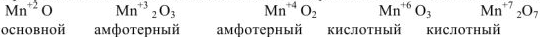 $Mn^{+2}O$ $Mn^{+3}{}_2O_3$ $Mn^{+4}O_2$ $Mn^{+6}O_3$ $Mn^{+7}{}_2O_7$
основной амфотерный амфотерный кислотный кислотный